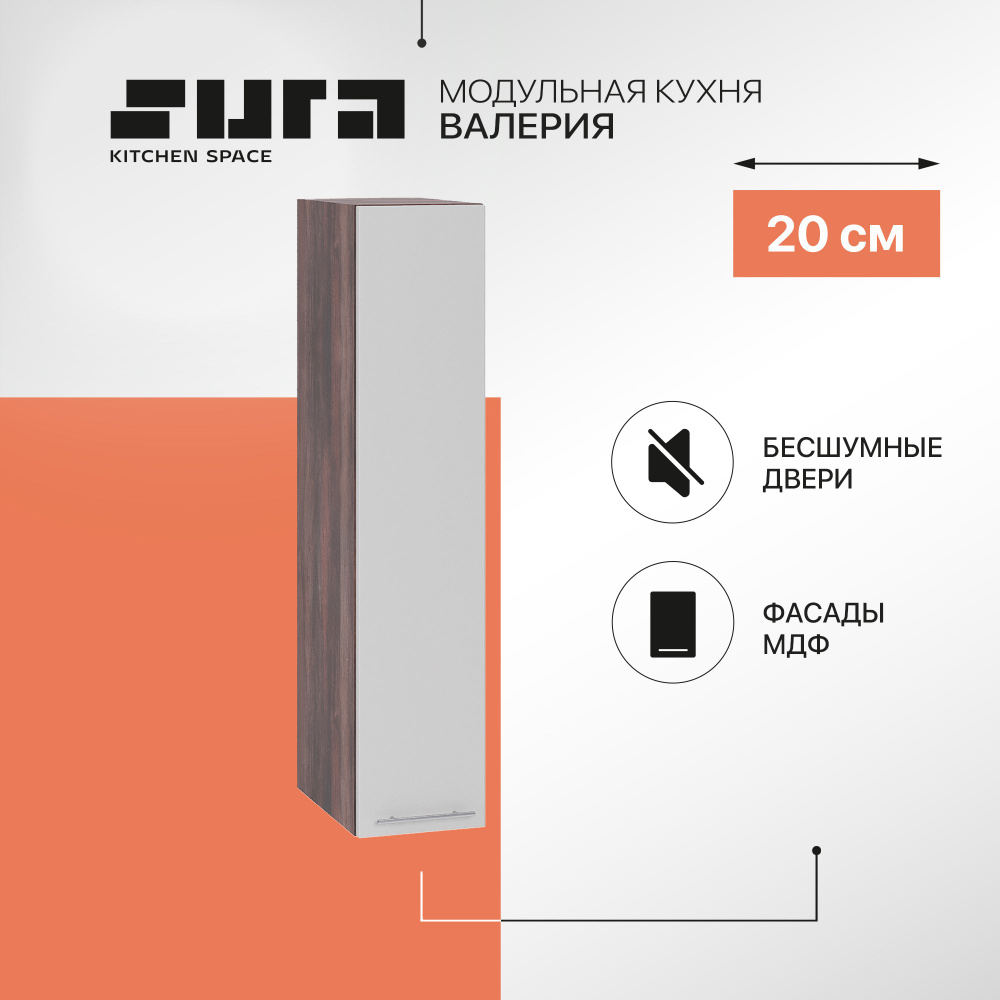 SURA
KITCHEN SPACE

МОДУЛЬНАЯ КУХНЯ
ВАЛЕРИЯ

20 см

БЕСШУМНЫЕ ДВЕРИ

ФАСАДЫ МДФ